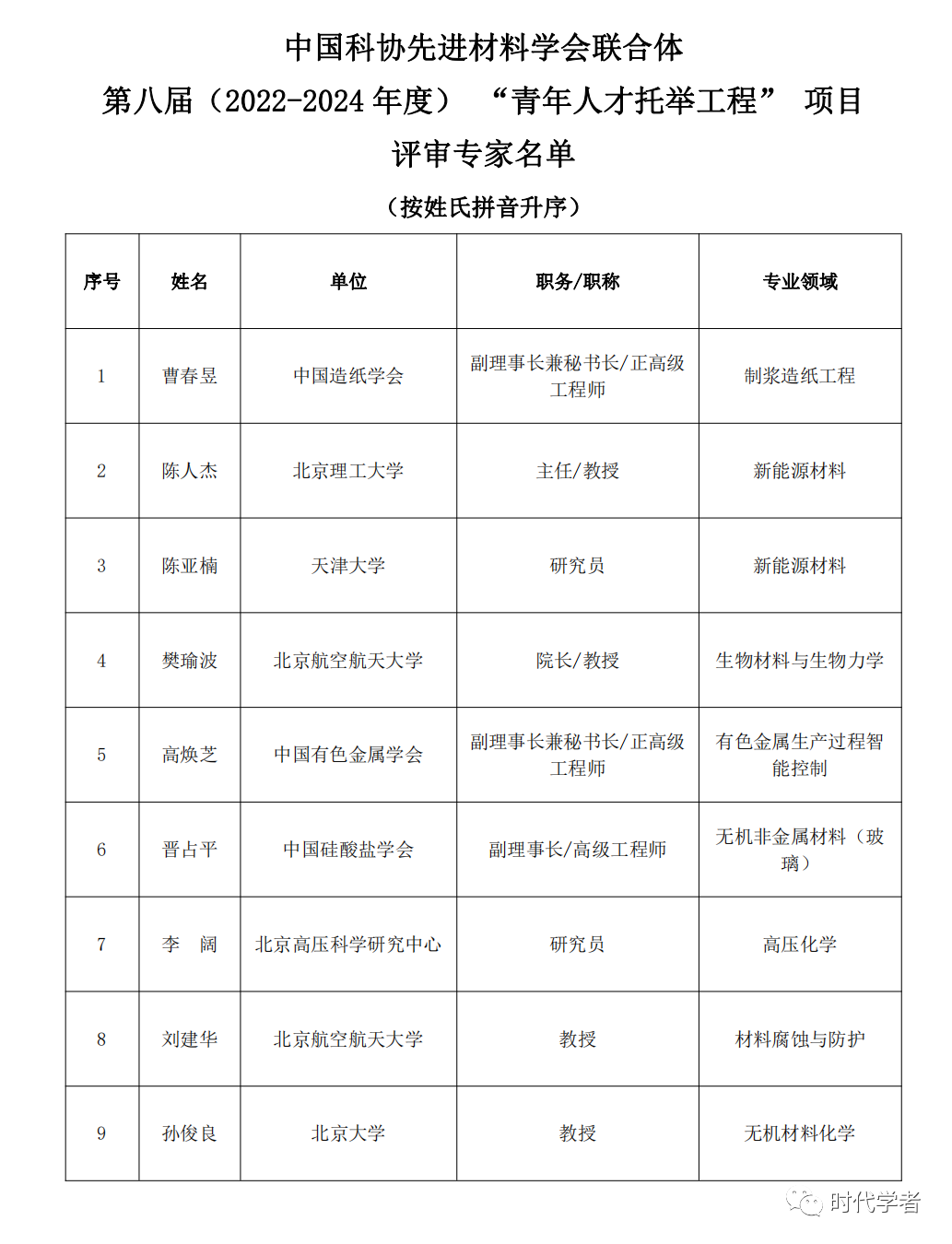 中国科协先进材料学会联合体
第八届（2022-2024 年度） “青年人才托举工程” 项目
评审专家名单
（按姓氏拼音升序）

| 序号 | 姓名 | 单位 | 职务/职称 | 专业领域 |
|---|---|---|---|---|
| 1 | 曹春昱 | 中国造纸学会 | 副理事长兼秘书长/正高级工程师 | 制浆造纸工程 |
| 2 | 陈人杰 | 北京理工大学 | 主任/教授 | 新能源材料 |
| 3 | 陈亚楠 | 天津大学 | 研究员 | 新能源材料 |
| 4 | 樊瑜波 | 北京航空航天大学 | 院长/教授 | 生物材料与生物力学 |
| 5 | 高焕芝 | 中国有色金属学会 | 副理事长兼秘书长/正高级工程师 | 有色金属生产过程智能控制 |
| 6 | 晋占平 | 中国硅酸盐学会 | 副理事长/高级工程师 | 无机非金属材料（玻璃） |
| 7 | 李　阔 | 北京高压科学研究中心 | 研究员 | 高压化学 |
| 8 | 刘建华 | 北京航空航天大学 | 教授 | 材料腐蚀与防护 |
| 9 | 孙俊良 | 北京大学 | 教授 | 无机材料化学 |

时代学者